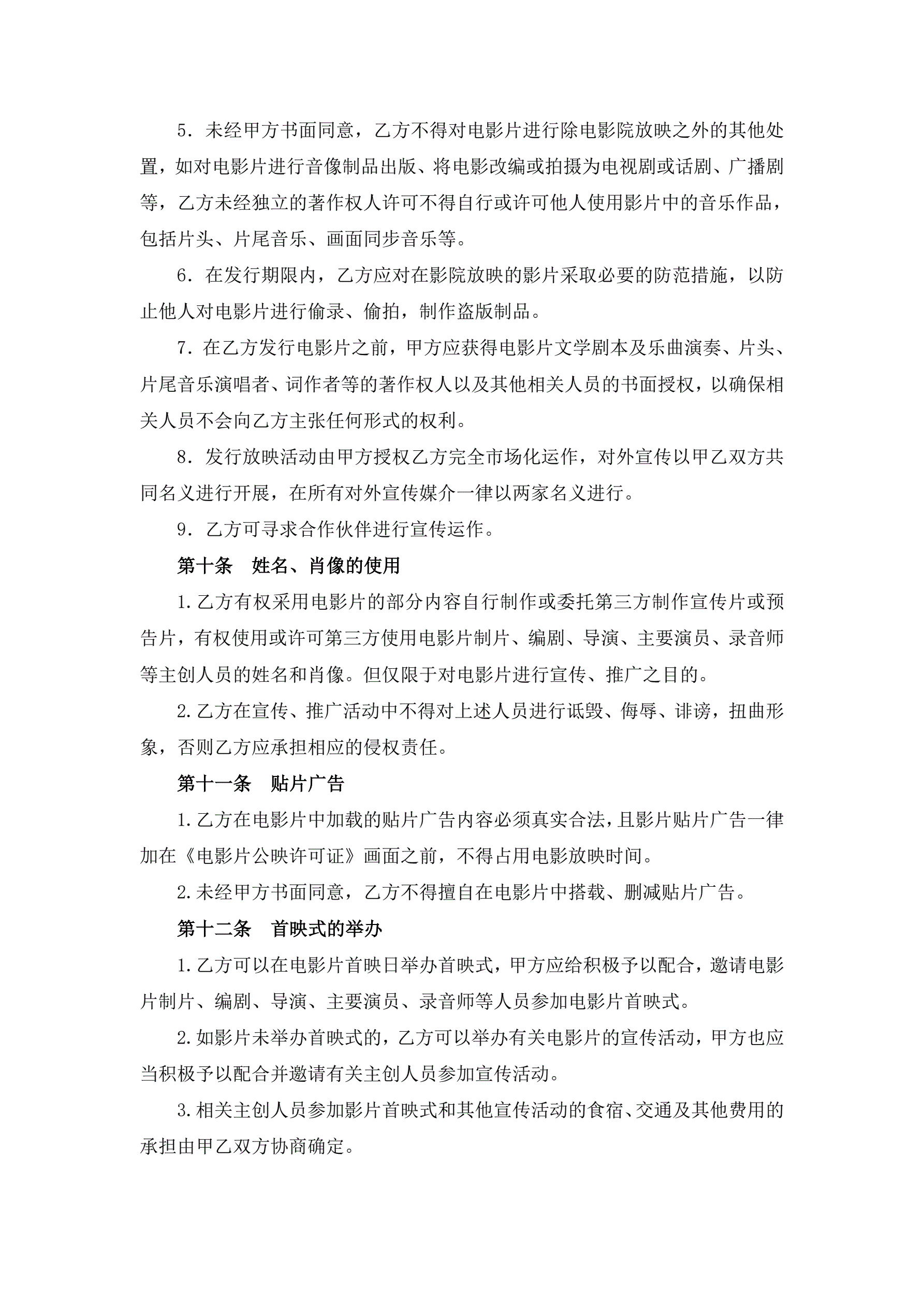 5．未经甲方书面同意，乙方不得对电影片进行除电影院放映之外的其他处置，如对电影片进行音像制品出版、将电影改编或拍摄为电视剧或话剧、广播剧等，乙方未经独立的著作权人许可不得自行或许可他人使用影片中的音乐作品，包括片头、片尾音乐、画面同步音乐等。

6．在发行期限内，乙方应对在影院放映的影片采取必要的防范措施，以防止他人对电影片进行偷录、偷拍，制作盗版制品。

7．在乙方发行电影片之前，甲方应获得电影片文学剧本及乐曲演奏、片头、片尾音乐演唱者、词作者等的著作权人以及其他相关人员的书面授权，以确保相关人员不会向乙方主张任何形式的权利。

8．发行放映活动由甲方授权乙方完全市场化运作，对外宣传以甲乙双方共同名义进行开展，在所有对外宣传媒介一律以两家名义进行。

9．乙方可寻求合作伙伴进行宣传运作。

第十条　姓名、肖像的使用

1.乙方有权采用电影片的部分内容自行制作或委托第三方制作宣传片或预告片，有权使用或许可第三方使用电影片制片、编剧、导演、主要演员、录音师等主创人员的姓名和肖像。但仅限于对电影片进行宣传、推广之目的。

2.乙方在宣传、推广活动中不得对上述人员进行诋毁、侮辱、诽谤，扭曲形象，否则乙方应承担相应的侵权责任。

第十一条　贴片广告

1.乙方在电影片中加载的贴片广告内容必须真实合法，且影片贴片广告一律加在《电影片公映许可证》画面之前，不得占用电影放映时间。

2.未经甲方书面同意，乙方不得擅自在电影片中搭载、删减贴片广告。

第十二条　首映式的举办

1.乙方可以在电影片首映日举办首映式，甲方应给积极予以配合，邀请电影片制片、编剧、导演、主要演员、录音师等人员参加电影片首映式。

2.如影片未举办首映式的，乙方可以举办有关电影片的宣传活动，甲方也应当积极予以配合并邀请有关主创人员参加宣传活动。

3.相关主创人员参加影片首映式和其他宣传活动的食宿、交通及其他费用的承担由甲乙双方协商确定。